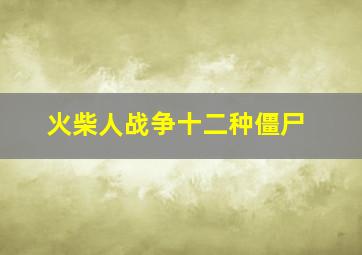 火柴人战争十二种僵尸